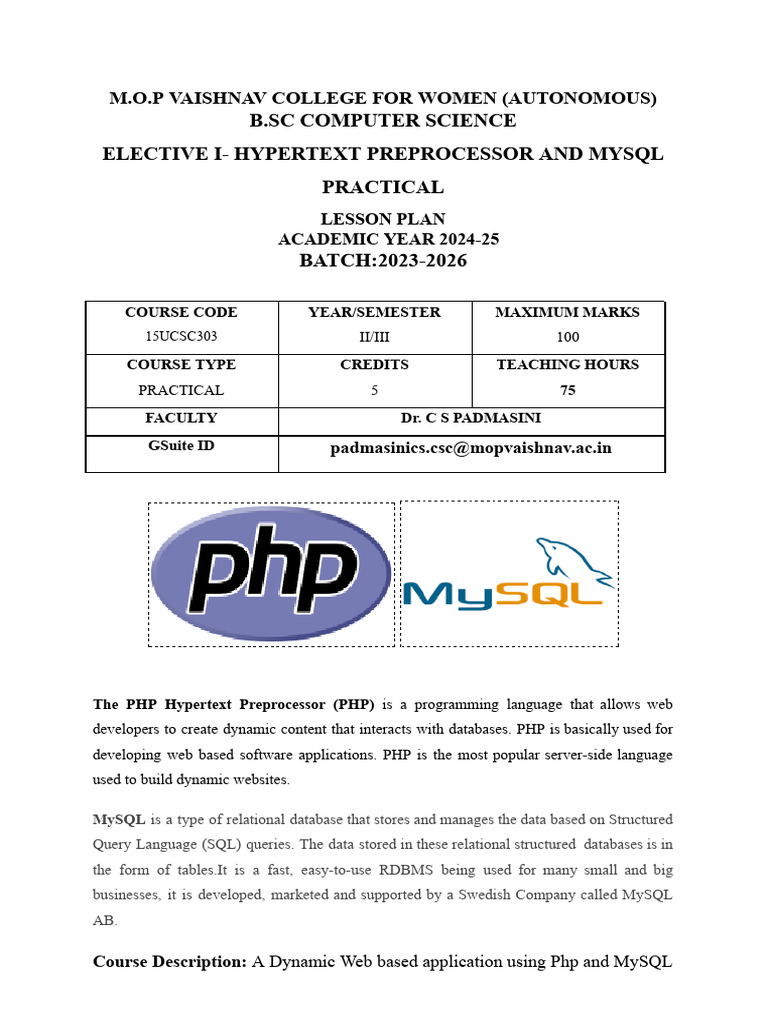 M.O.P VAISHNAV COLLEGE FOR WOMEN (AUTONOMOUS)
B.SC COMPUTER SCIENCE

ELECTIVE I- HYPERTEXT PREPROCESSOR AND MYSQL PRACTICAL

LESSON PLAN
ACADEMIC YEAR 2024-25
BATCH:2023-2026

| COURSE CODE 15UCSC303 | YEAR/SEMESTER II/III | MAXIMUM MARKS 100 |
|---|---|---|
| COURSE TYPE PRACTICAL | CREDITS 5 | TEACHING HOURS 75 |
| FACULTY | Dr. C S PADMASINI | |
| GSuite ID | padmasinics.csc@mopvaishnav.ac.in | |

php

MySQL

The PHP Hypertext Preprocessor (PHP) is a programming language that allows web developers to create dynamic content that interacts with databases. PHP is basically used for developing web based software applications. PHP is the most popular server-side language used to build dynamic websites.

MySQL is a type of relational database that stores and manages the data based on Structured Query Language (SQL) queries. The data stored in these relational structured databases is in the form of tables.It is a fast, easy-to-use RDBMS being used for many small and big businesses, it is developed, marketed and supported by a Swedish Company called MySQL AB.

Course Description: A Dynamic Web based application using Php and MySQL